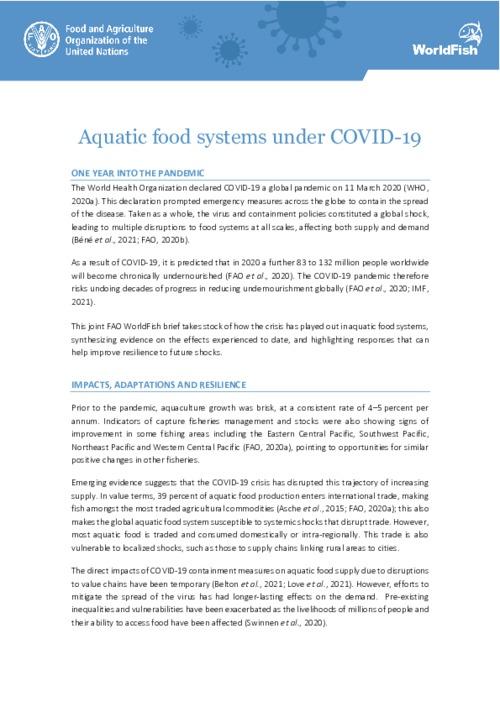 Food and Agriculture Organization of the United Nations

WorldFish

Aquatic food systems under COVID-19

ONE YEAR INTO THE PANDEMIC

The World Health Organization declared COVID-19 a global pandemic on 11 March 2020 (WHO, 2020a). This declaration prompted emergency measures across the globe to contain the spread of the disease. Taken as a whole, the virus and containment policies constituted a global shock, leading to multiple disruptions to food systems at all scales, affecting both supply and demand (Béné et al., 2021; FAO, 2020b).

As a result of COVID-19, it is predicted that in 2020 a further 83 to 132 million people worldwide will become chronically undernourished (FAO et al., 2020). The COVID-19 pandemic therefore risks undoing decades of progress in reducing undernourishment globally (FAO et al., 2020; IMF, 2021).

This joint FAO WorldFish brief takes stock of how the crisis has played out in aquatic food systems, synthesizing evidence on the effects experienced to date, and highlighting responses that can help improve resilience to future shocks.

IMPACTS, ADAPTATIONS AND RESILIENCE

Prior to the pandemic, aquaculture growth was brisk, at a consistent rate of 4–5 percent per annum. Indicators of capture fisheries management and stocks were also showing signs of improvement in some fishing areas including the Eastern Central Pacific, Southwest Pacific, Northeast Pacific and Western Central Pacific (FAO, 2020a), pointing to opportunities for similar positive changes in other fisheries.

Emerging evidence suggests that the COVID-19 crisis has disrupted this trajectory of increasing supply. In value terms, 39 percent of aquatic food production enters international trade, making fish amongst the most traded agricultural commodities (Asche et al., 2015; FAO, 2020a); this also makes the global aquatic food system susceptible to systemic shocks that disrupt trade. However, most aquatic food is traded and consumed domestically or intra-regionally. This trade is also vulnerable to localized shocks, such as those to supply chains linking rural areas to cities.

The direct impacts of COVID-19 containment measures on aquatic food supply due to disruptions to value chains have been temporary (Belton et al., 2021; Love et al., 2021). However, efforts to mitigate the spread of the virus has had longer-lasting effects on the demand. Pre-existing inequalities and vulnerabilities have been exacerbated as the livelihoods of millions of people and their ability to access food have been affected (Swinnen et al., 2020).